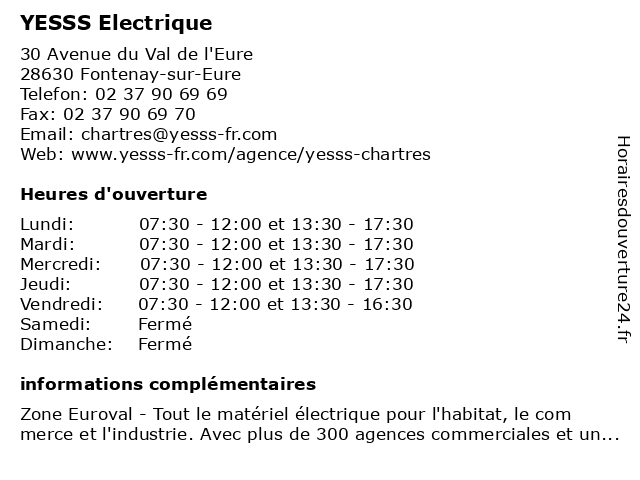 YESSS Electrique

30 Avenue du Val de l'Eure
28630 Fontenay-sur-Eure
Telefon: 02 37 90 69 69
Fax: 02 37 90 69 70
Email: chartres@yesss-fr.com
Web: www.yesss-fr.com/agence/yesss-chartres

Heures d'ouverture

| | |
|---|---|
| Lundi: | 07:30 - 12:00 et 13:30 - 17:30 |
| Mardi: | 07:30 - 12:00 et 13:30 - 17:30 |
| Mercredi: | 07:30 - 12:00 et 13:30 - 17:30 |
| Jeudi: | 07:30 - 12:00 et 13:30 - 17:30 |
| Vendredi: | 07:30 - 12:00 et 13:30 - 16:30 |
| Samedi: | Fermé |
| Dimanche: | Fermé |

informations complémentaires

Zone Euroval - Tout le matériel électrique pour l'habitat, le com merce et l'industrie. Avec plus de 300 agences commerciales et un...

Horairesdouverture24.fr